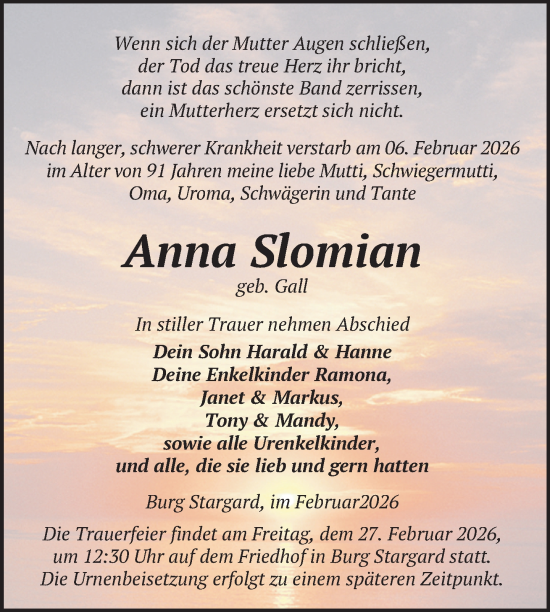 Wenn sich der Mutter Augen schließen,
der Tod das treue Herz ihr bricht,
dann ist das schönste Band zerrissen,
ein Mutterherz ersetzt sich nicht.

Nach langer, schwerer Krankheit verstarb am 06. Februar 2026 im Alter von 91 Jahren meine liebe Mutti, Schwiegermutti, Oma, Uroma, Schwägerin und Tante

Anna Slomian
geb. Gall

In stiller Trauer nehmen Abschied
Dein Sohn Harald & Hanne
Deine Enkelkinder Ramona,
Janet & Markus,
Tony & Mandy,
sowie alle Urenkelkinder,
und alle, die sie lieb und gern hatten

Burg Stargard, im Februar2026

Die Trauerfeier findet am Freitag, dem 27. Februar 2026, um 12:30 Uhr auf dem Friedhof in Burg Stargard statt. Die Urnenbeisetzung erfolgt zu einem späteren Zeitpunkt.